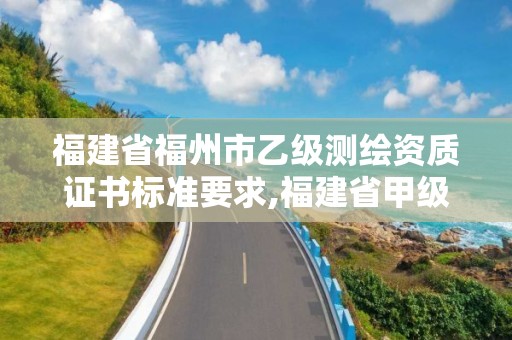 福建省福州市乙级测绘资质证书标准要求,福建省甲级